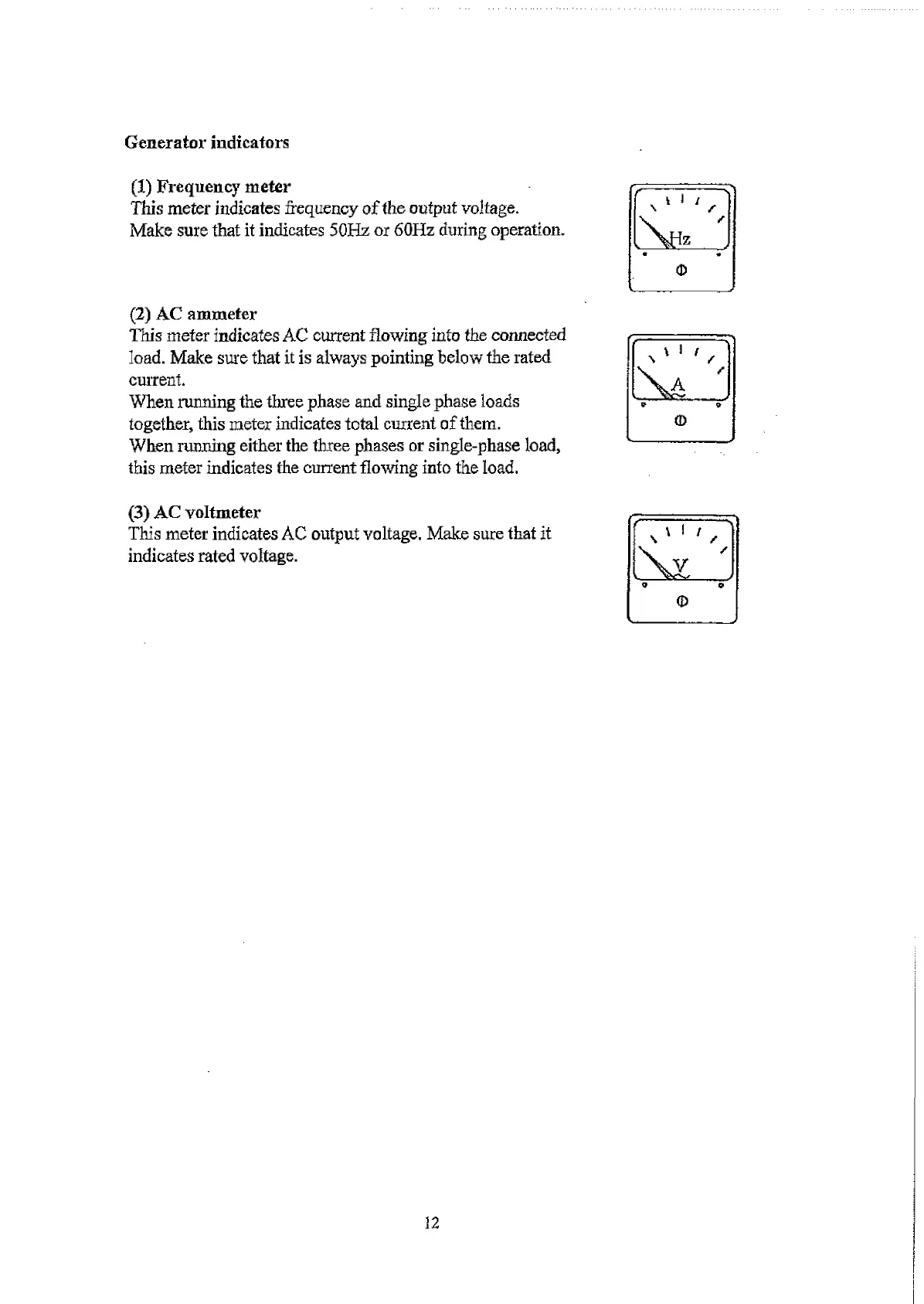 Generator indicators

(1) Frequency meter
This meter indicates frequency of the output voltage.
Make sure that it indicates 50Hz or 60Hz during operation.

Hz

(2) AC ammeter
This meter indicates AC current flowing into the connected load. Make sure that it is always pointing below the rated current.
When running the three phase and single phase loads together, this meter indicates total current of them.
When running either the three phases or single-phase load, this meter indicates the current flowing into the load.

A

(3) AC voltmeter
This meter indicates AC output voltage. Make sure that it indicates rated voltage.

V

12